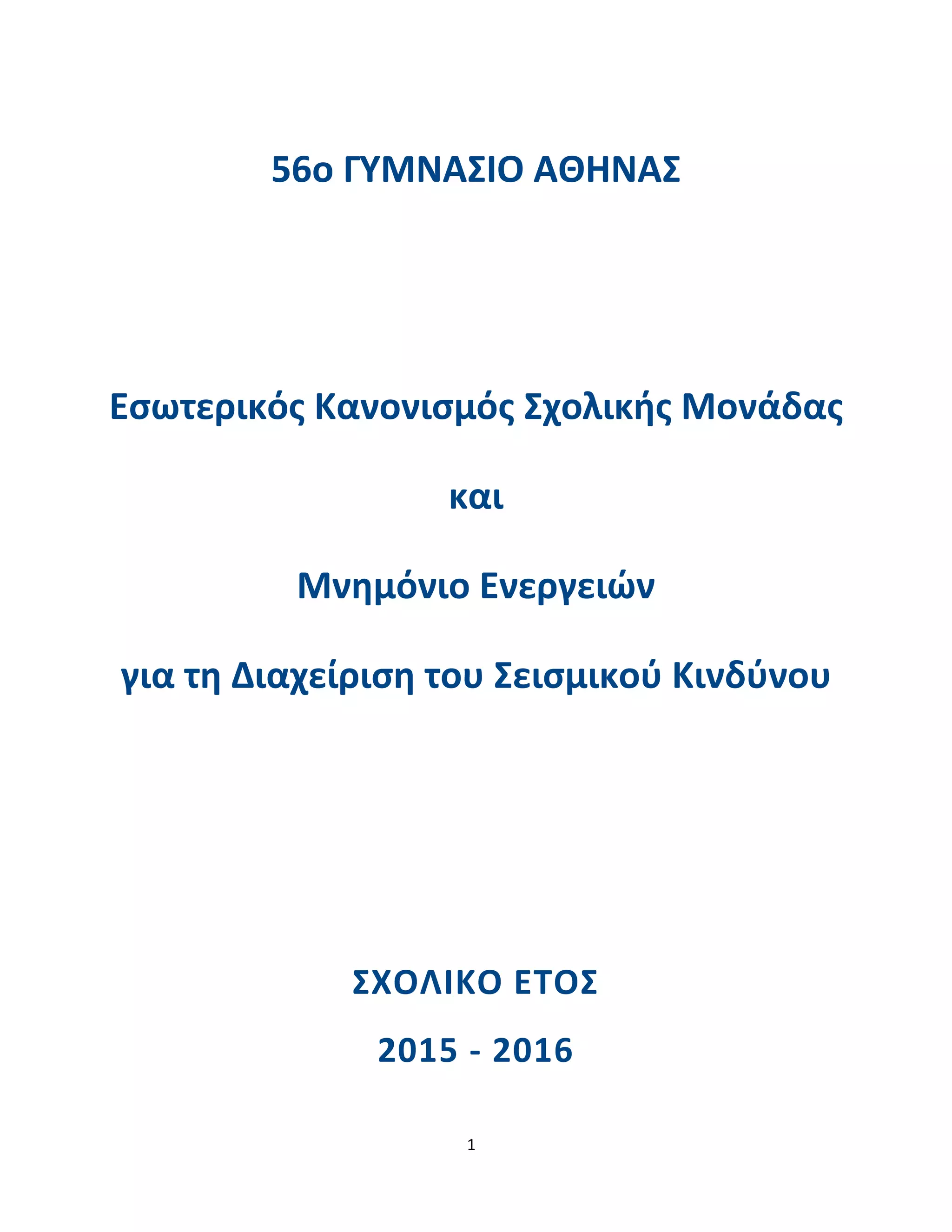 56ο ΓΥΜΝΑΣΙΟ ΑΘΗΝΑΣ

Εσωτερικός Κανονισμός Σχολικής Μονάδας

και

Μνημόνιο Ενεργειών

για τη Διαχείριση του Σεισμικού Κινδύνου

ΣΧΟΛΙΚΟ ΕΤΟΣ

2015 - 2016

1